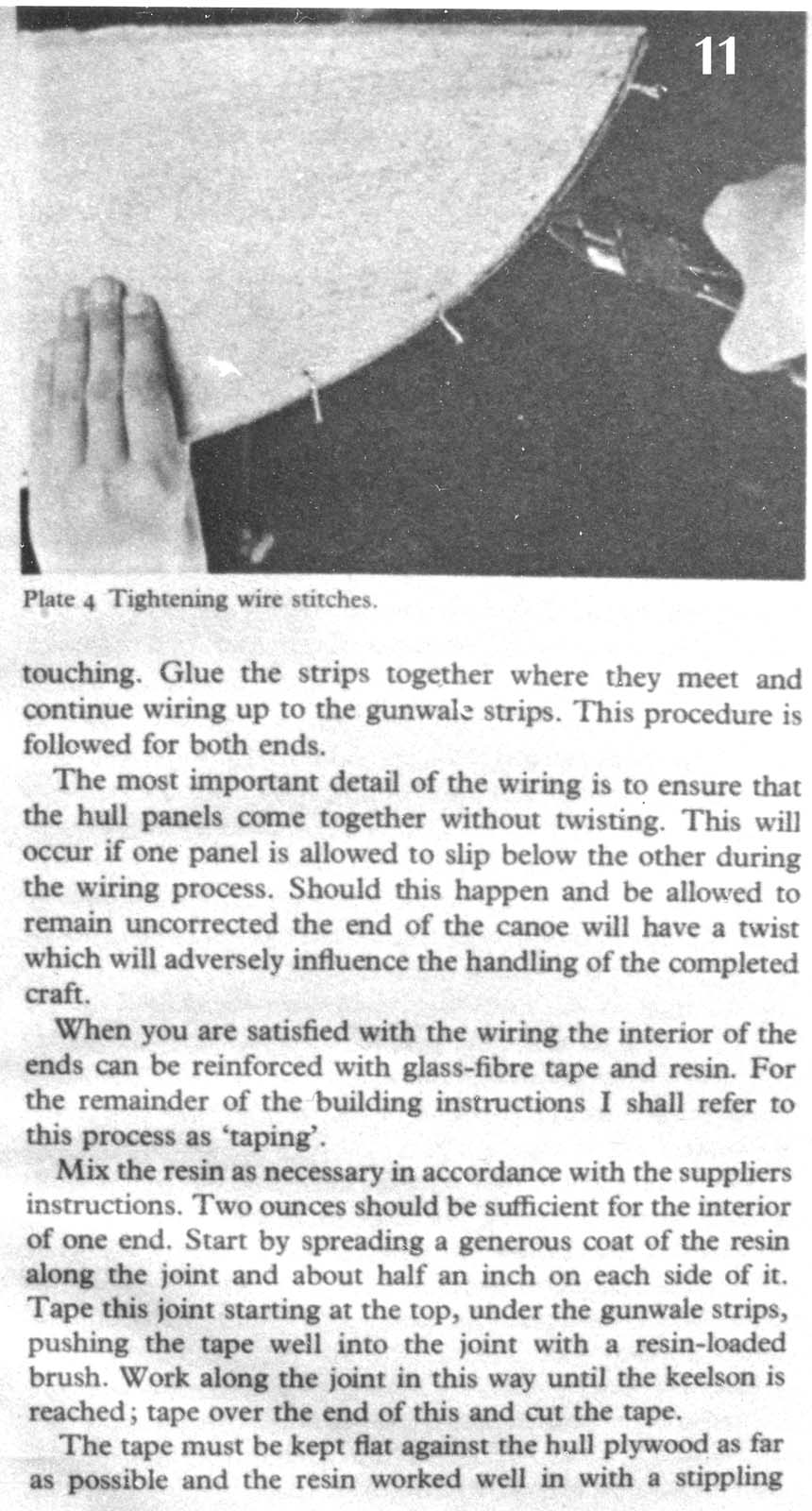 11

Plate 4 Tightening wire stitches.

touching. Glue the strips together where they meet and continue wiring up to the gunwale strips. This procedure is followed for both ends.

The most important detail of the wiring is to ensure that the hull panels come together without twisting. This will occur if one panel is allowed to slip below the other during the wiring process. Should this happen and be allowed to remain uncorrected the end of the canoe will have a twist which will adversely influence the handling of the completed craft.

When you are satisfied with the wiring the interior of the ends can be reinforced with glass-fibre tape and resin. For the remainder of the building instructions I shall refer to this process as 'taping'.

Mix the resin as necessary in accordance with the suppliers instructions. Two ounces should be sufficient for the interior of one end. Start by spreading a generous coat of the resin along the joint and about half an inch on each side of it. Tape this joint starting at the top, under the gunwale strips, pushing the tape well into the joint with a resin-loaded brush. Work along the joint in this way until the keelson is reached; tape over the end of this and cut the tape.

The tape must be kept flat against the hull plywood as far as possible and the resin worked well in with a stippling